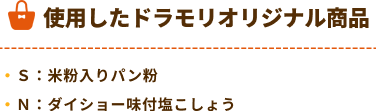 使用したドラモリオリジナル商品

• S：米粉入りパン粉

• N：ダイショー味付塩こしょう